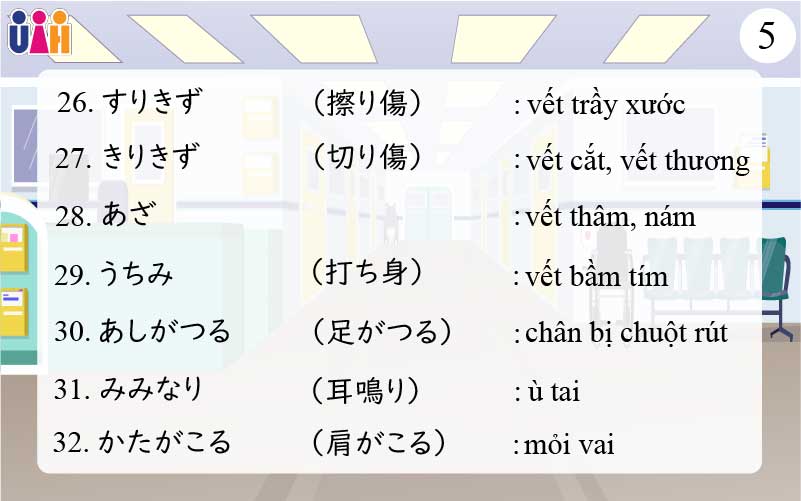 UAH

5

26.すりきず （擦り傷） : vết trầy xước

27.きりきず （切り傷） : vết cắt, vết thương

28.あざ : vết thâm, nám

29.うちみ （打ち身） : vết bầm tím

30.あしがつる （足がつる） : chân bị chuột rút

31.みみなり （耳鳴り） : ù tai

32.かたがこる （肩がこる） : mỏi vai